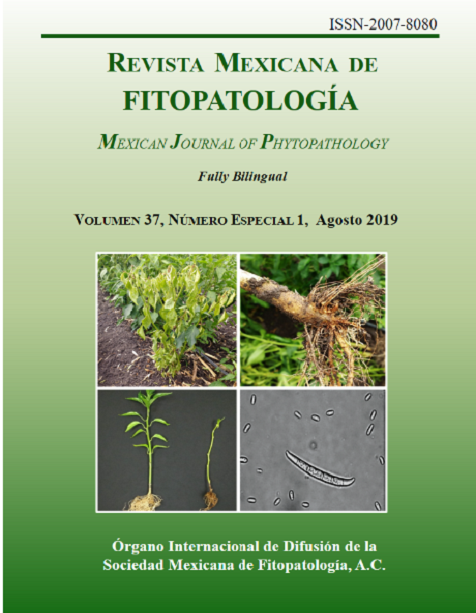 ISSN-2007-8080

REVISTA MEXICANA DE
FITOPATOLOGÍA

MEXICAN JOURNAL OF PHYTOPATHOLOGY

Fully Bilingual

VOLUMEN 37, NÚMERO ESPECIAL 1, Agosto 2019

Órgano Internacional de Difusión de la
Sociedad Mexicana de Fitopatología, A.C.